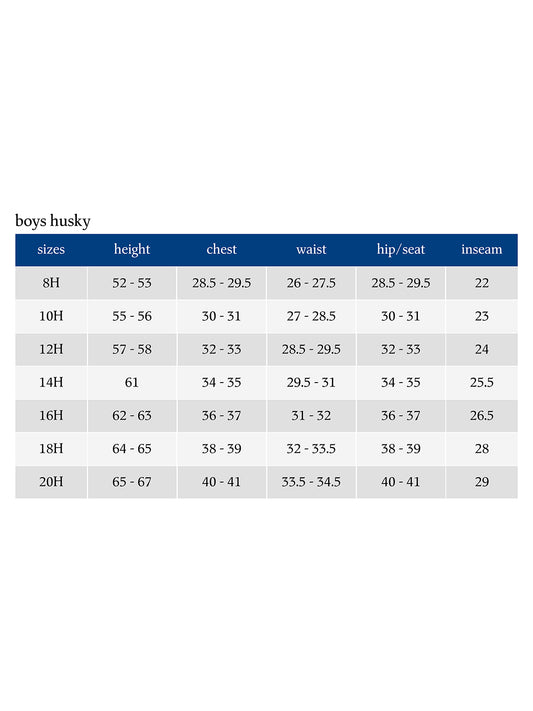 boys husky

| sizes | height | chest | waist | hip/seat | inseam |
|---|---|---|---|---|---|
| 8H | 52 - 53 | 28.5 - 29.5 | 26 - 27.5 | 28.5 - 29.5 | 22 |
| 10H | 55 - 56 | 30 - 31 | 27 - 28.5 | 30 - 31 | 23 |
| 12H | 57 - 58 | 32 - 33 | 28.5 - 29.5 | 32 - 33 | 24 |
| 14H | 61 | 34 - 35 | 29.5 - 31 | 34 - 35 | 25.5 |
| 16H | 62 - 63 | 36 - 37 | 31 - 32 | 36 - 37 | 26.5 |
| 18H | 64 - 65 | 38 - 39 | 32 - 33.5 | 38 - 39 | 28 |
| 20H | 65 - 67 | 40 - 41 | 33.5 - 34.5 | 40 - 41 | 29 |